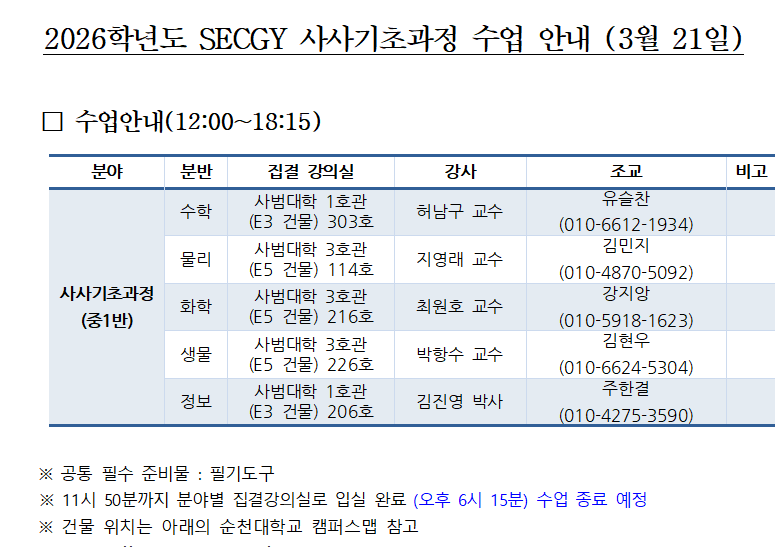 2026학년도 SECGY 사사기초과정 수업 안내 (3월 21일)

☐ 수업안내(12:00~18:15)

| 분야 | 분반 | 집결 강의실 | 강사 | 조교 | 비고 |
|---|---|---|---|---|---|
| 사사기초과정 (중1반) | 수학 | 사범대학 1호관 (E3 건물) 303호 | 허남구 교수 | 유슬찬 (010-6612-1934) | |
| | 물리 | 사범대학 3호관 (E5 건물) 114호 | 지영래 교수 | 김민지 (010-4870-5092) | |
| | 화학 | 사범대학 3호관 (E5 건물) 216호 | 최원호 교수 | 강지앙 (010-5918-1623) | |
| | 생물 | 사범대학 3호관 (E5 건물) 226호 | 박항수 교수 | 김현우 (010-6624-5304) | |
| | 정보 | 사범대학 1호관 (E3 건물) 206호 | 김진영 박사 | 주한결 (010-4275-3590) | |

※ 공통 필수 준비물 : 필기도구

※ 11시 50분까지 분야별 집결강의실로 입실 완료 (오후 6시 15분) 수업 종료 예정

※ 건물 위치는 아래의 순천대학교 캠퍼스맵 참고